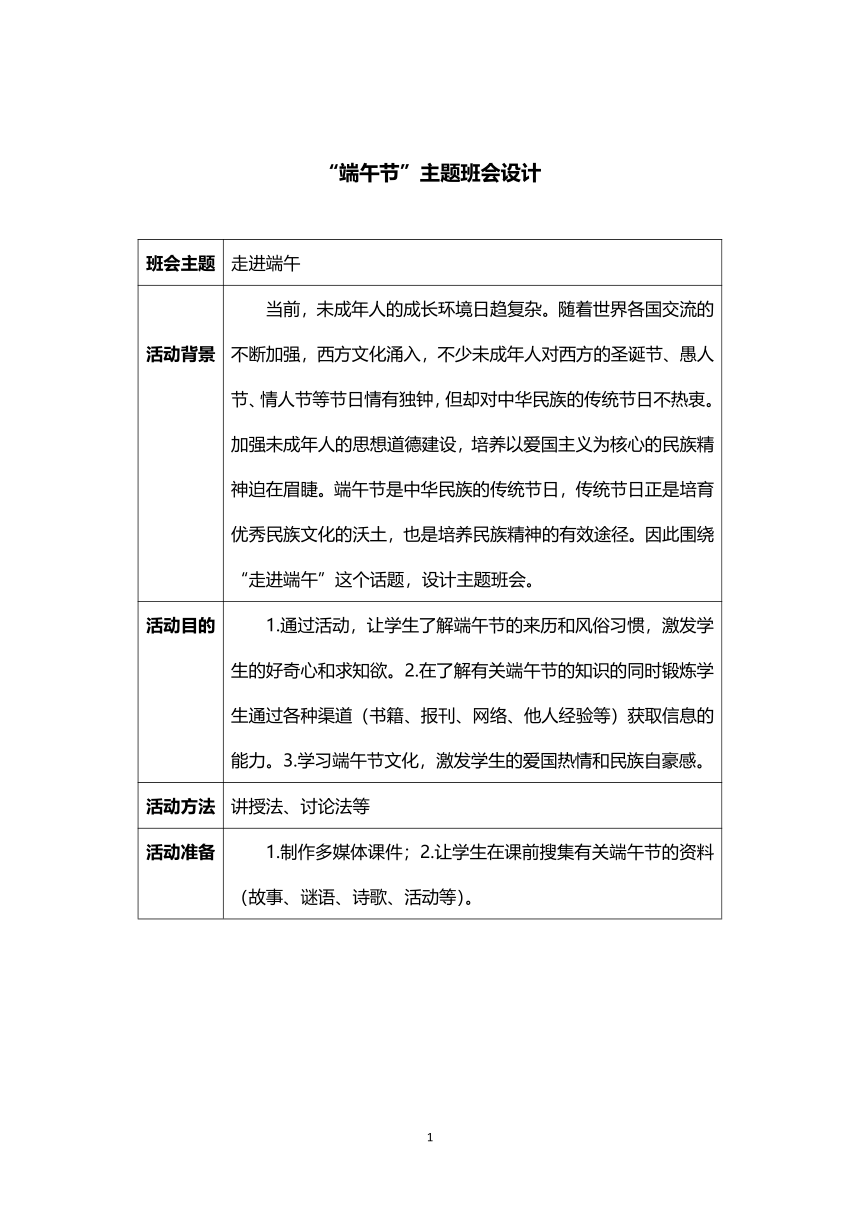 “端午节”主题班会设计

| 班会主题 | 走进端午 |
|---|---|
| 活动背景 | 当前，未成年人的成长环境日趋复杂。随着世界各国交流的不断加强，西方文化涌入，不少未成年人对西方的圣诞节、愚人节、情人节等节日情有独钟，但却对中华民族的传统节日不热衷。加强未成年人的思想道德建设，培养以爱国主义为核心的民族精神迫在眉睫。端午节是中华民族的传统节日，传统节日正是培育优秀民族文化的沃土，也是培养民族精神的有效途径。因此围绕“走进端午”这个话题，设计主题班会。 |
| 活动目的 | 1.通过活动，让学生了解端午节的来历和风俗习惯，激发学生的好奇心和求知欲。2.在了解有关端午节的知识的同时锻炼学生通过各种渠道（书籍、报刊、网络、他人经验等）获取信息的能力。3.学习端午节文化，激发学生的爱国热情和民族自豪感。 |
| 活动方法 | 讲授法、讨论法等 |
| 活动准备 | 1.制作多媒体课件；2.让学生在课前搜集有关端午节的资料（故事、谜语、诗歌、活动等）。 |

1